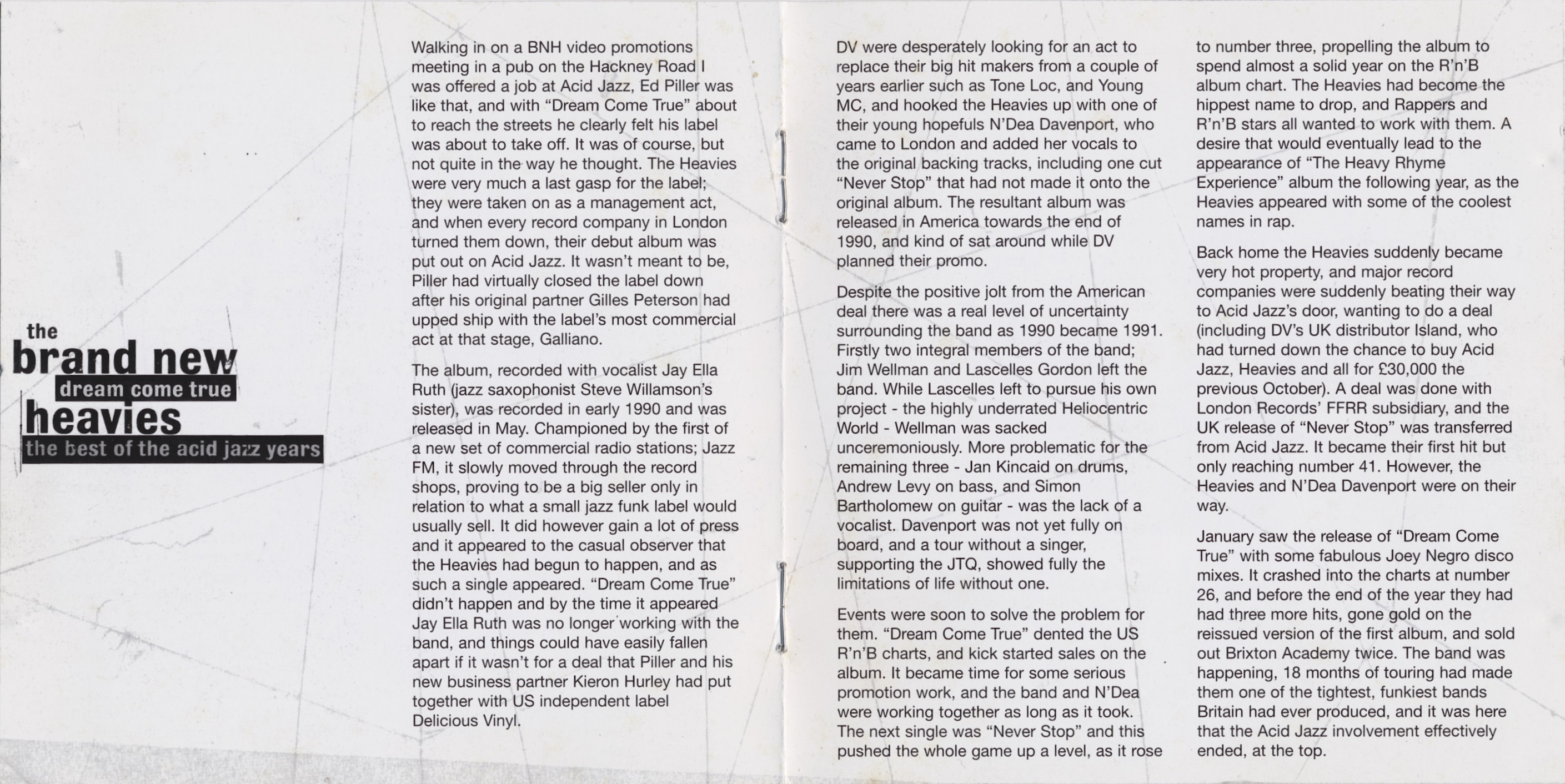 the
brand new
dream come true
heavies
the best of the acid jazz years

Walking in on a BNH video promotions meeting in a pub on the Hackney Road I was offered a job at Acid Jazz, Ed Piller was like that, and with "Dream Come True" about to reach the streets he clearly felt his label was about to take off. It was of course, but not quite in the way he thought. The Heavies were very much a last gasp for the label; they were taken on as a management act, and when every record company in London turned them down, their debut album was put out on Acid Jazz. It wasn't meant to be, Piller had virtually closed the label down after his original partner Gilles Peterson had upped ship with the label's most commercial act at that stage, Galliano.

The album, recorded with vocalist Jay Ella Ruth (jazz saxophonist Steve Willamson's sister), was recorded in early 1990 and was released in May. Championed by the first of a new set of commercial radio stations; Jazz FM, it slowly moved through the record shops, proving to be a big seller only in relation to what a small jazz funk label would usually sell. It did however gain a lot of press and it appeared to the casual observer that the Heavies had begun to happen, and as such a single appeared. "Dream Come True" didn't happen and by the time it appeared Jay Ella Ruth was no longer working with the band, and things could have easily fallen apart if it wasn't for a deal that Piller and his new business partner Kieron Hurley had put together with US independent label Delicious Vinyl.

DV were desperately looking for an act to replace their big hit makers from a couple of years earlier such as Tone Loc, and Young MC, and hooked the Heavies up with one of their young hopefuls N'Dea Davenport, who came to London and added her vocals to the original backing tracks, including one cut "Never Stop" that had not made it onto the original album. The resultant album was released in America towards the end of 1990, and kind of sat around while DV planned their promo.

Despite the positive jolt from the American deal there was a real level of uncertainty surrounding the band as 1990 became 1991. Firstly two integral members of the band; Jim Wellman and Lascelles Gordon left the band. While Lascelles left to pursue his own project - the highly underrated Heliocentric World - Wellman was sacked unceremoniously. More problematic for the remaining three - Jan Kincaid on drums, Andrew Levy on bass, and Simon Bartholomew on guitar - was the lack of a vocalist. Davenport was not yet fully on board, and a tour without a singer, supporting the JTQ, showed fully the limitations of life without one.

Events were soon to solve the problem for them. "Dream Come True" dented the US R'n'B charts, and kick started sales on the album. It became time for some serious promotion work, and the band and N'Dea were working together as long as it took. The next single was "Never Stop" and this pushed the whole game up a level, as it rose to number three, propelling the album to spend almost a solid year on the R'n'B album chart. The Heavies had become the hippest name to drop, and Rappers and R'n'B stars all wanted to work with them. A desire that would eventually lead to the appearance of "The Heavy Rhyme Experience" album the following year, as the Heavies appeared with some of the coolest names in rap.

Back home the Heavies suddenly became very hot property, and major record companies were suddenly beating their way to Acid Jazz's door, wanting to do a deal (including DV's UK distributor Island, who had turned down the chance to buy Acid Jazz, Heavies and all for £30,000 the previous October). A deal was done with London Records' FFRR subsidiary, and the UK release of "Never Stop" was transferred from Acid Jazz. It became their first hit but only reaching number 41. However, the Heavies and N'Dea Davenport were on their way.

January saw the release of "Dream Come True" with some fabulous Joey Negro disco mixes. It crashed into the charts at number 26, and before the end of the year they had had three more hits, gone gold on the reissued version of the first album, and sold out Brixton Academy twice. The band was happening, 18 months of touring had made them one of the tightest, funkiest bands Britain had ever produced, and it was here that the Acid Jazz involvement effectively ended, at the top.